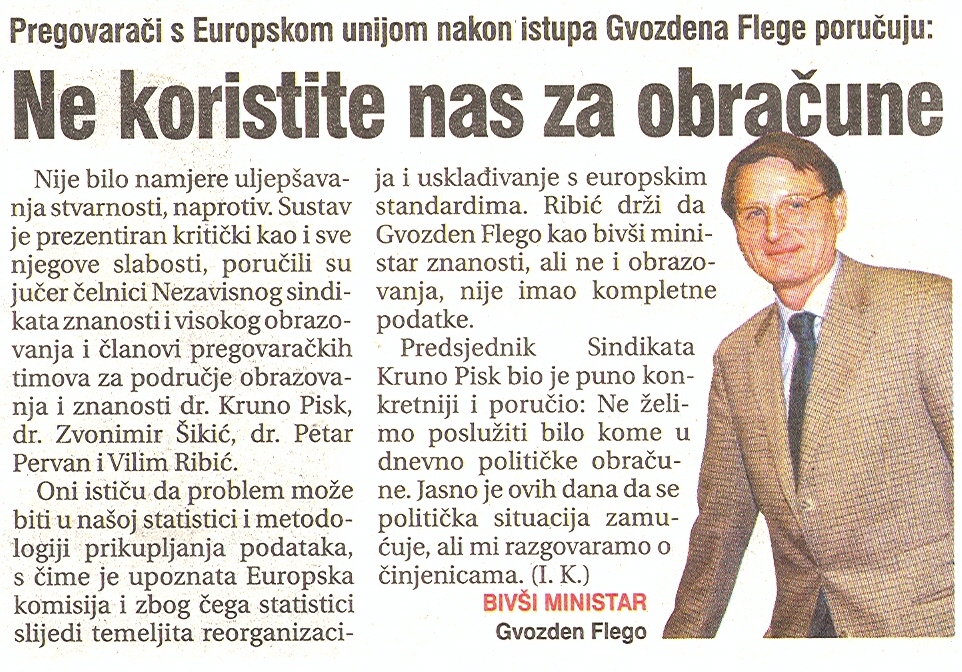 Pregovarači s Europskom unijom nakon istupa Gvozdena Flege poručuju:

Ne koristite nas za obračune

Nije bilo namjere uljepšavanja stvarnosti, naprotiv. Sustav je prezentiran kritički kao i sve njegove slabosti, poručili su jučer čelnici Nezavisnog sindikata znanosti i visokog obrazovanja i članovi pregovaračkih timova za područje obrazovanja i znanosti dr. Kruno Pisk, dr. Zvonimir Šikić, dr. Petar Pervan i Vilim Ribić.

Oni ističu da problem može biti u našoj statistici i metodologiji prikupljanja podataka, s čime je upoznata Europska komisija i zbog čega statistici slijedi temeljita reorganizacija i usklađivanje s europskim standardima. Ribić drži da Gvozden Flego kao bivši ministar znanosti, ali ne i obrazovanja, nije imao kompletne podatke.

Predsjednik Sindikata Kruno Pisk bio je puno konkretniji i poručio: Ne želimo poslužiti bilo kome u dnevno političke obračune. Jasno je ovih dana da se politička situacija zamućuje, ali mi razgovaramo o činjenicama. (I. K.)

BIVŠI MINISTAR
Gvozden Flego